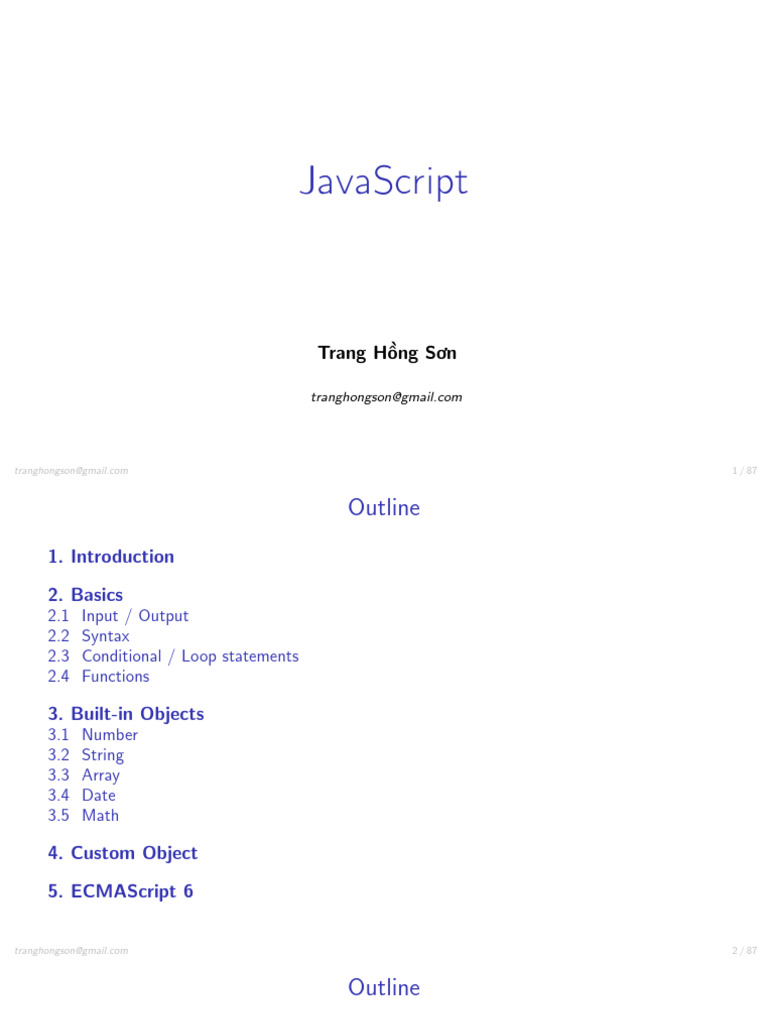 JavaScript

Trang Hồng Sơn

tranghongson@gmail.com

tranghongson@gmail.com

1 / 87

Outline

1. Introduction

2. Basics
2.1 Input / Output
2.2 Syntax
2.3 Conditional / Loop statements
2.4 Functions

3. Built-in Objects
3.1 Number
3.2 String
3.3 Array
3.4 Date
3.5 Math

4. Custom Object

5. ECMAScript 6

tranghongson@gmail.com

2 / 87

Outline